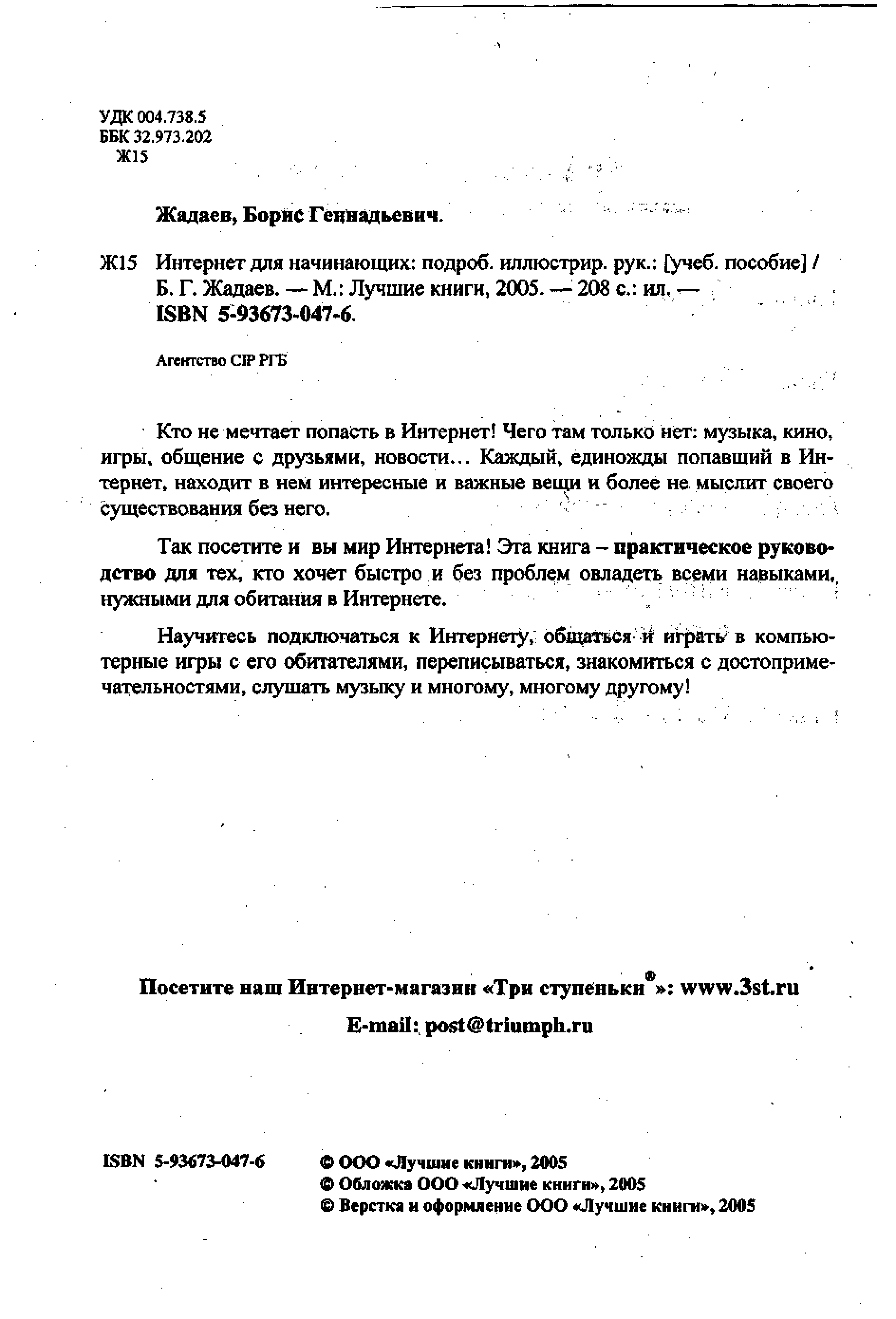 УДК 004.738.5
ББК 32.973.202
Ж15

Жадаев, Борис Геннадьевич.

Ж15 Интернет для начинающих: подроб. иллюстрир. рук.: [учеб. пособие] / Б. Г. Жадаев. — М.: Лучшие книги, 2005. — 208 с.: ил. — ISBN 5-93673-047-6.

Агентство CIP РГБ

Кто не мечтает попасть в Интернет! Чего там только нет: музыка, кино, игры, общение с друзьями, новости... Каждый, единожды попавший в Интернет, находит в нем интересные и важные вещи и более не мыслит своего существования без него.

Так посетите и вы мир Интернета! Эта книга – практическое руководство для тех, кто хочет быстро и без проблем овладеть всеми навыками, нужными для обитания в Интернете.

Научитесь подключаться к Интернету, общаться и играть в компьютерные игры с его обитателями, переписываться, знакомиться с достопримечательностями, слушать музыку и многому, многому другому!

Посетите наш Интернет-магазин «Три ступеньки®»: www.3st.ru

E-mail: post@triumph.ru

ISBN 5-93673-047-6

© ООО «Лучшие книги», 2005
© Обложка ООО «Лучшие книги», 2005
© Верстка и оформление ООО «Лучшие книги», 2005